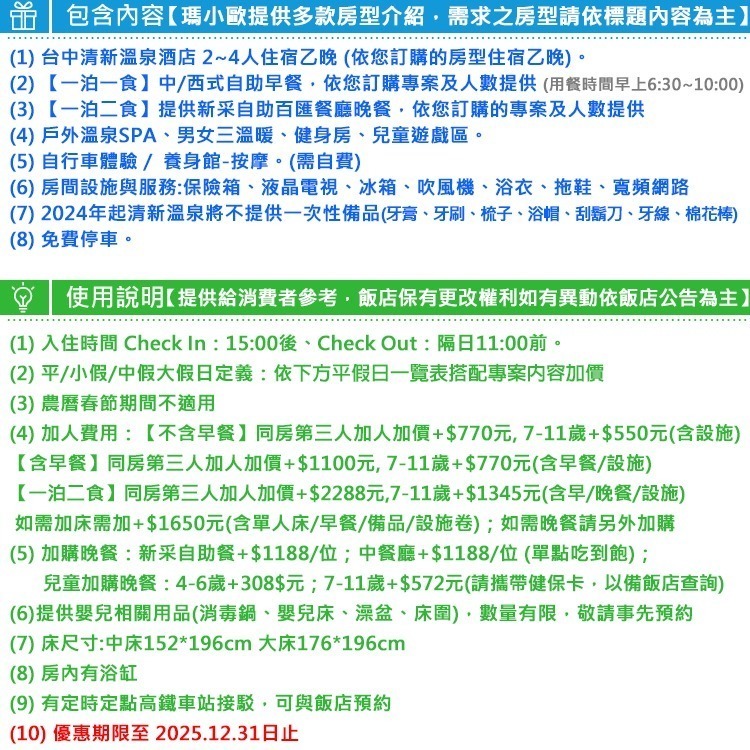 包含內容【瑪小歐提供多款房型介紹，需求之房型請依標題內容為主】

(1) 台中清新溫泉酒店 2~4人住宿乙晚 (依您訂購的房型住宿乙晚)。
(2) 【一泊一食】中/西式自助早餐，依您訂購專案及人數提供 (用餐時間早上6:30~10:00)
(3) 【一泊二食】提供新采自助百匯餐廳晚餐，依您訂購的專案及人數提供
(4) 戶外溫泉SPA、男女三溫暖、健身房、兒童遊戲區。
(5) 自行車體驗 / 養身館-按摩。(需自費)
(6) 房間設施與服務:保險箱、液晶電視、冰箱、吹風機、浴衣、拖鞋、寬頻網路
(7) 2024年起清新溫泉將不提供一次性備品(牙膏、牙刷、梳子、浴帽、刮鬍刀、牙線、棉花棒)
(8) 免費停車。

使用說明【提供給消費者參考，飯店保有更改權利如有異動依飯店公告為主】

(1) 入住時間 Check In：15:00後、Check Out：隔日11:00前。
(2) 平/小假/中假大假日定義：依下方平假日一覽表搭配專案內容加價
(3) 農曆春節期間不適用
(4) 加人費用：【不含早餐】同房第三人加人加價+$770元, 7-11歲+$550元(含設施)
【含早餐】同房第三人加人加價+$1100元, 7-11歲+$770元(含早餐/設施)
【一泊二食】同房第三人加人加價+$2288元,7-11歲+$1345元(含早/晚餐/設施)
如需加床需加+$1650元(含單人床/早餐/備品/設施卷)；如需晚餐請另外加購
(5) 加購晚餐：新采自助餐+$1188/位；中餐廳+$1188/位 (單點吃到飽)；
兒童加購晚餐：4-6歲+308$元；7-11歲+$572元(請攜帶健保卡，以備飯店查詢)
(6)提供嬰兒相關用品(消毒鍋、嬰兒床、澡盆、床圍)，數量有限，敬請事先預約
(7) 床尺寸:中床152*196cm 大床176*196cm
(8) 房內有浴缸
(9) 有定時定點高鐵車站接駁，可與飯店預約
(10) 優惠期限至 2025.12.31日止